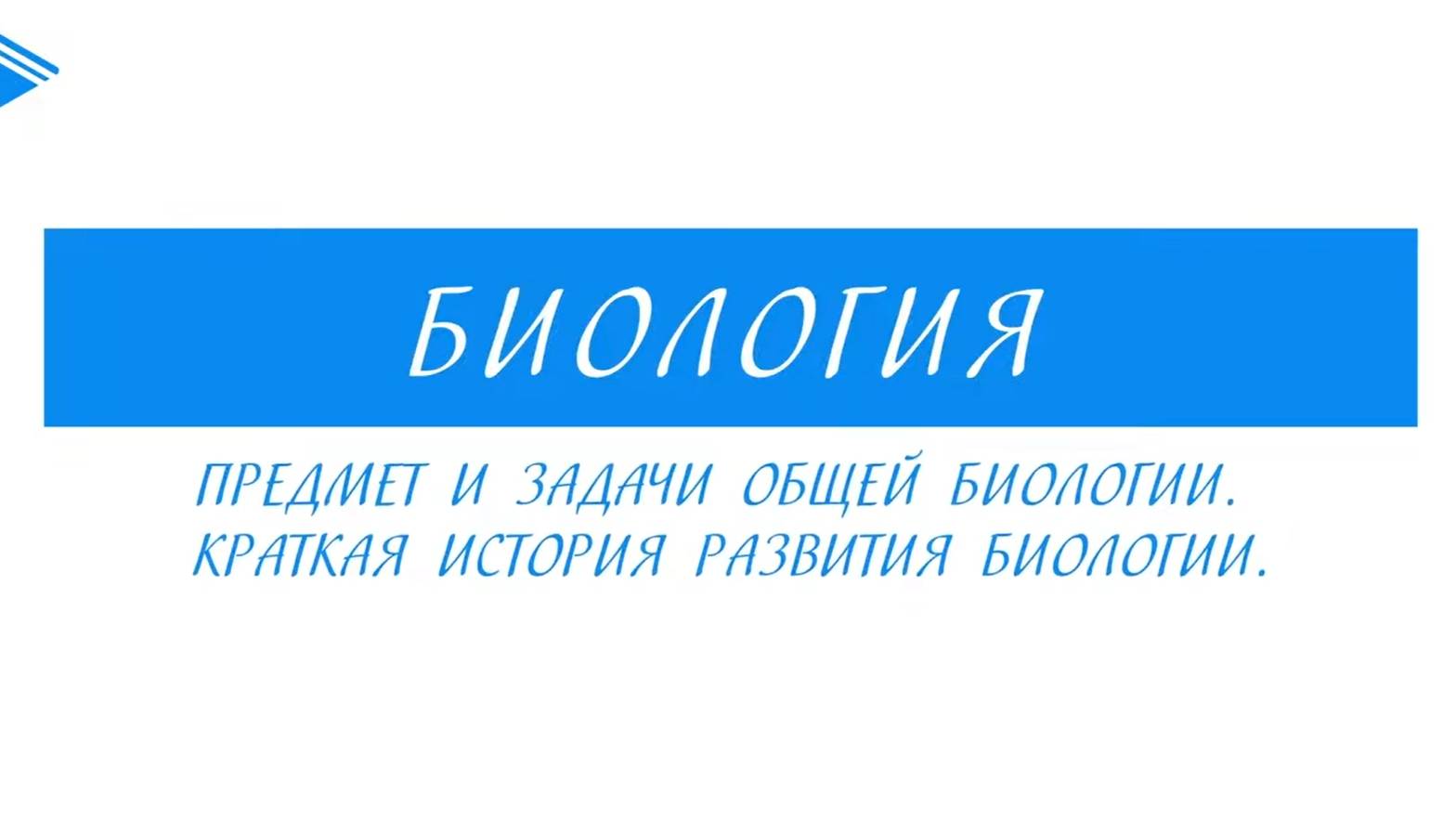 БИОЛОГИЯ

ПРЕДМЕТ И ЗАДАЧИ ОБЩЕЙ БИОЛОГИИ. КРАТКАЯ ИСТОРИЯ РАЗВИТИЯ БИОЛОГИИ.